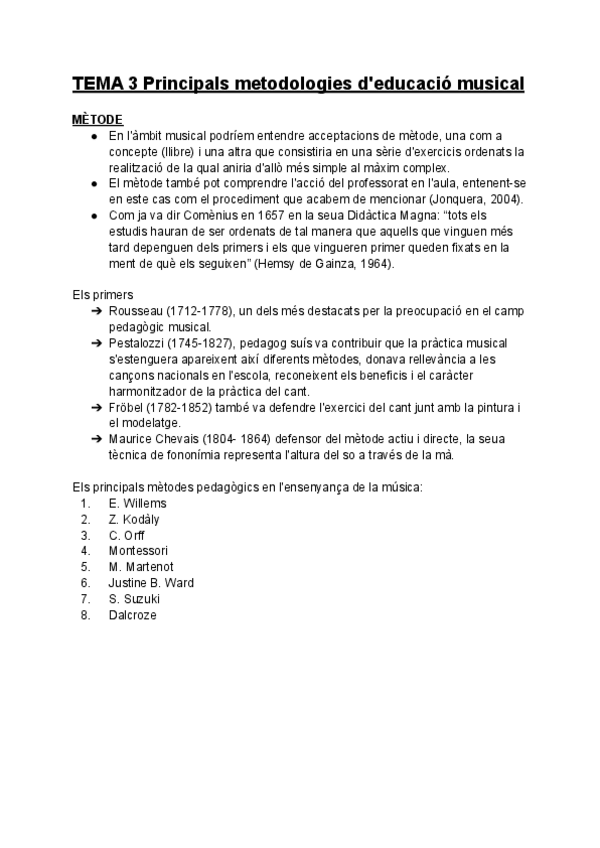 TEMA 3 Principals metodologies d'educació musical

MÈTODE

● En l'àmbit musical podríem entendre acceptacions de mètode, una com a concepte (llibre) i una altra que consistiria en una sèrie d'exercicis ordenats la realització de la qual aniria d'allò més simple al màxim complex.
● El mètode també pot comprendre l'acció del professorat en l'aula, entenent-se en este cas com el procediment que acabem de mencionar (Jonquera, 2004).
● Com ja va dir Comènius en 1657 en la seua Didàctica Magna: "tots els estudis hauran de ser ordenats de tal manera que aquells que vinguen més tard depenguen dels primers i els que vingueren primer queden fixats en la ment de què els seguixen" (Hemsy de Gainza, 1964).

Els primers

➔ Rousseau (1712-1778), un dels més destacats per la preocupació en el camp pedagògic musical.
➔ Pestalozzi (1745-1827), pedagog suís va contribuir que la pràctica musical s'estenguera apareixent així diferents mètodes, donava rellevància a les cançons nacionals en l'escola, reconeixent els beneficis i el caràcter harmonitzador de la pràctica del cant.
➔ Fröbel (1782-1852) també va defendre l'exercici del cant junt amb la pintura i el modelatge.
➔ Maurice Chevais (1804- 1864) defensor del mètode actiu i directe, la seua tècnica de fononímia representa l'altura del so a través de la mà.

Els principals mètodes pedagògics en l'ensenyança de la música:

1. E. Willems
2. Z. Kodàly
3. C. Orff
4. Montessori
5. M. Martenot
6. Justine B. Ward
7. S. Suzuki
8. Dalcroze